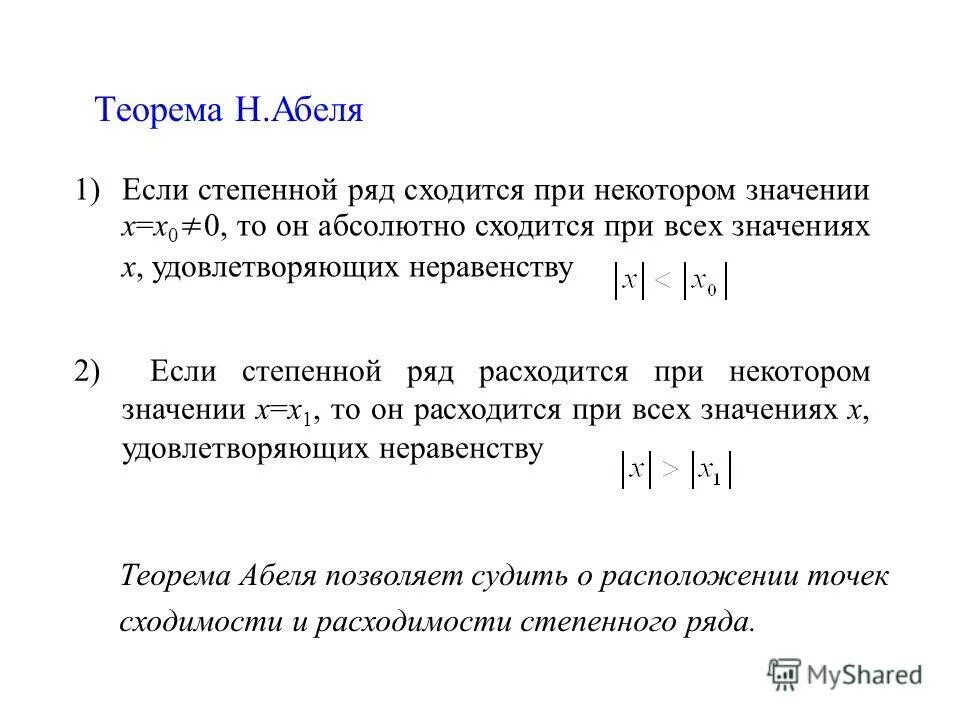 Теорема Н.Абеля

1) Если степенной ряд сходится при некотором значении $x=x_0 \neq 0$, то он абсолютно сходится при всех значениях $x$, удовлетворяющих неравенству $|x| < |x_0|$

2) Если степенной ряд расходится при некотором значении $x=x_1$, то он расходится при всех значениях $x$, удовлетворяющих неравенству $|x| > |x_1|$

Теорема Абеля позволяет судить о расположении точек сходимости и расходимости степенного ряда.

MyShared